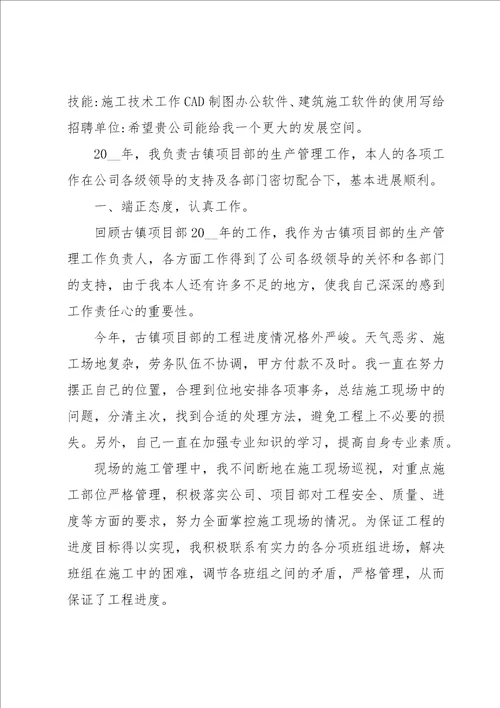 技能:施工技术工作CAD制图办公软件、建筑施工软件的使用写给招聘单位:希望贵公司能给我一个更大的发展空间。

20__年，我负责古镇项目部的生产管理工作，本人的各项工作在公司各级领导的支持及各部门密切配合下，基本进展顺利。

一、端正态度，认真工作。

回顾古镇项目部20__年的工作，我作为古镇项目部的生产管理工作负责人，各方面工作得到了公司各级领导的关怀和各部门的支持，由于我本人还有许多不足的地方，使我自己深深的感到工作责任心的重要性。

今年，古镇项目部的工程进度情况格外严峻。天气恶劣、施工场地复杂，劳务队伍不协调，甲方付款不及时。我一直在努力摆正自己的位置，合理到位地安排各项事务，总结施工现场中的问题，分清主次，找到合适的处理方法，避免工程上不必要的损失。另外，自己一直在加强专业知识的学习，提高自身专业素质。

现场的施工管理中，我不间断地在施工现场巡视，对重点施工部位严格管理，积极落实公司、项目部对工程安全、质量、进度等方面的要求，努力全面掌控施工现场的情况。为保证工程的进度目标得以实现，我积极联系有实力的各分项班组进场，解决班组在施工中的困难，调节各班组之间的矛盾，严格管理，从而保证了工程进度。